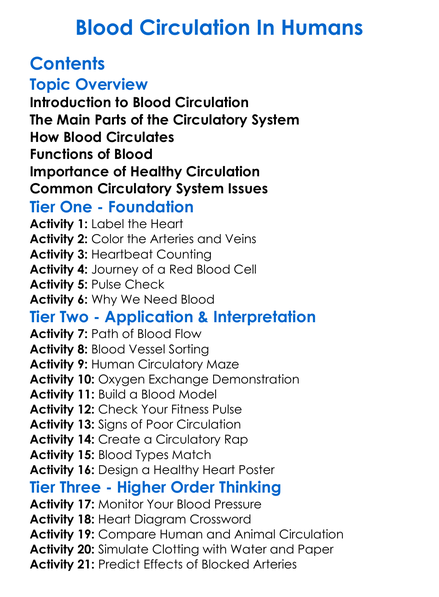 Blood Circulation In Humans

Contents

Topic Overview

Introduction to Blood Circulation
The Main Parts of the Circulatory System
How Blood Circulates
Functions of Blood
Importance of Healthy Circulation
Common Circulatory System Issues

Tier One - Foundation

Activity 1: Label the Heart
Activity 2: Color the Arteries and Veins
Activity 3: Heartbeat Counting
Activity 4: Journey of a Red Blood Cell
Activity 5: Pulse Check
Activity 6: Why We Need Blood

Tier Two - Application & Interpretation

Activity 7: Path of Blood Flow
Activity 8: Blood Vessel Sorting
Activity 9: Human Circulatory Maze
Activity 10: Oxygen Exchange Demonstration
Activity 11: Build a Blood Model
Activity 12: Check Your Fitness Pulse
Activity 13: Signs of Poor Circulation
Activity 14: Create a Circulatory Rap
Activity 15: Blood Types Match
Activity 16: Design a Healthy Heart Poster

Tier Three - Higher Order Thinking

Activity 17: Monitor Your Blood Pressure
Activity 18: Heart Diagram Crossword
Activity 19: Compare Human and Animal Circulation
Activity 20: Simulate Clotting with Water and Paper
Activity 21: Predict Effects of Blocked Arteries